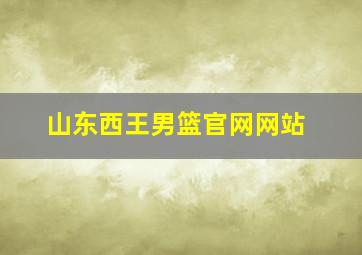 山东西王男篮官网网站